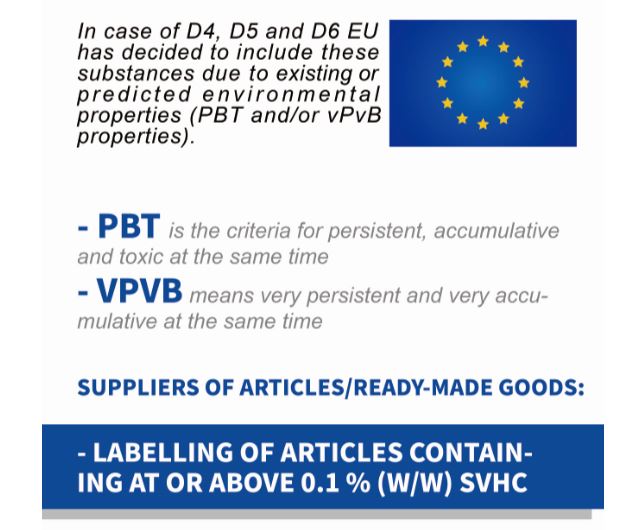 In case of D4, D5 and D6 EU has decided to include these substances due to existing or predicted environmental properties (PBT and/or vPvB properties).

- PBT is the criteria for persistent, accumulative and toxic at the same time

- VPVB means very persistent and very accumulative at the same time

SUPPLIERS OF ARTICLES/READY-MADE GOODS:

- LABELLING OF ARTICLES CONTAINING AT OR ABOVE 0.1 % (W/W) SVHC